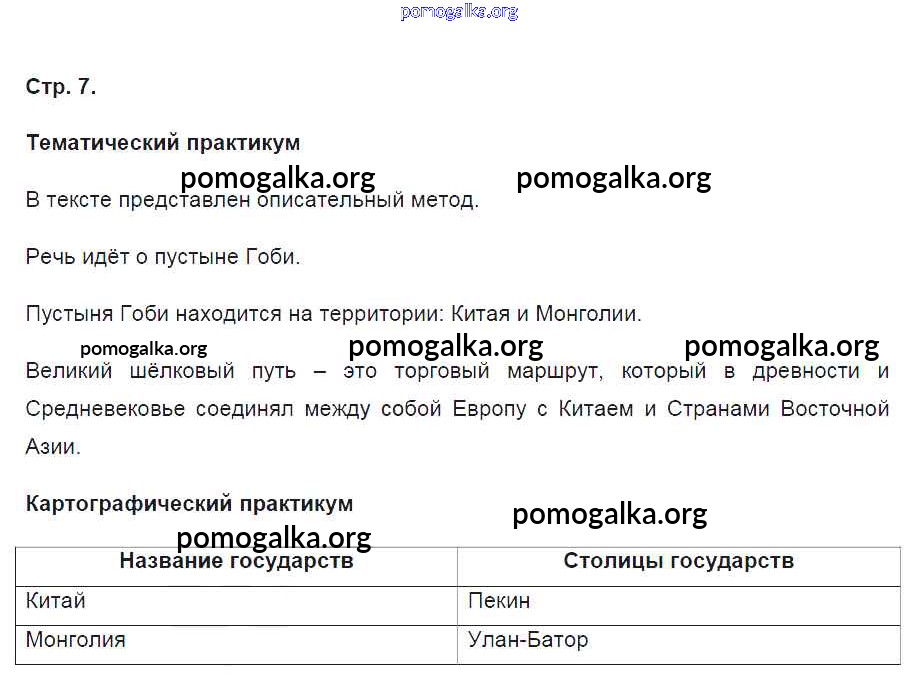 pomogalka.org

Стр. 7.

Тематический практикум

pomogalka.org pomogalka.org

В тексте представлен описательный метод.

Речь идёт о пустыне Гоби.

Пустыня Гоби находится на территории: Китая и Монголии.

pomogalka.org pomogalka.org pomogalka.org

Великий шёлковый путь – это торговый маршрут, который в древности и Средневековье соединял между собой Европу с Китаем и Странами Восточной Азии.

Картографический практикум

pomogalka.org

pomogalka.org

| Название государств | Столицы государств |
|---|---|
| Китай | Пекин |
| Монголия | Улан-Батор |